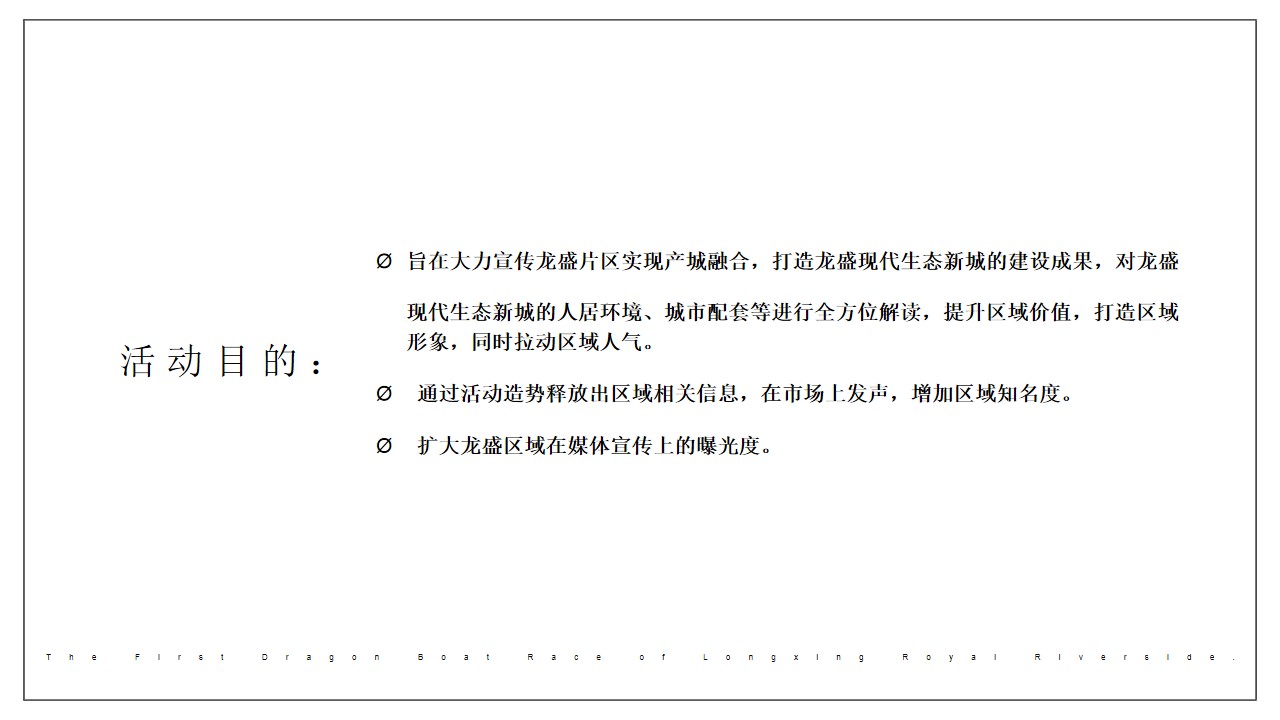 活动目的：

Ø 旨在大力宣传龙盛片区实现产城融合，打造龙盛现代生态新城的建设成果，对龙盛现代生态新城的人居环境、城市配套等进行全方位解读，提升区域价值，打造区域形象，同时拉动区域人气。

Ø 通过活动造势释放出区域相关信息，在市场上发声，增加区域知名度。

Ø 扩大龙盛区域在媒体宣传上的曝光度。

The First Dragon Boat Race of Longxing Royal Riverside.